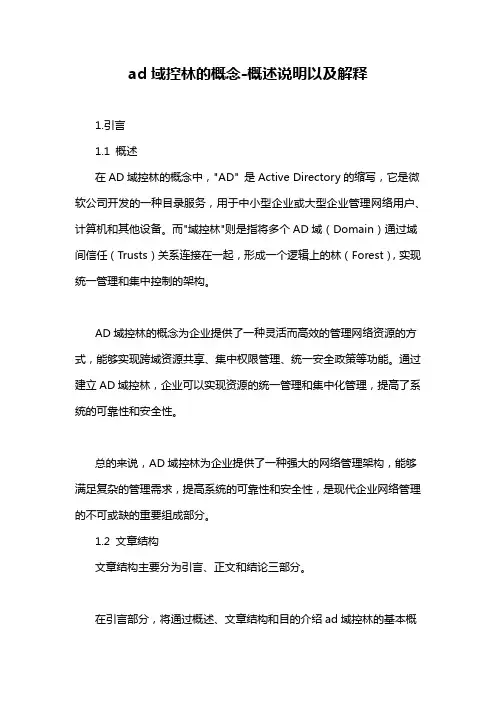 ad 域控林的概念-概述说明以及解释

1.引言

1.1 概述

在 AD 域控林的概念中，"AD" 是 Active Directory 的缩写，它是微软公司开发的一种目录服务，用于中小型企业或大型企业管理网络用户、计算机和其他设备。而"域控林"则是指将多个 AD 域（Domain）通过域间信任（Trusts）关系连接在一起，形成一个逻辑上的林（Forest），实现统一管理和集中控制的架构。

AD 域控林的概念为企业提供了一种灵活而高效的管理网络资源的方式，能够实现跨域资源共享、集中权限管理、统一安全政策等功能。通过建立 AD 域控林，企业可以实现资源的统一管理和集中化管理，提高了系统的可靠性和安全性。

总的来说，AD 域控林为企业提供了一种强大的网络管理架构，能够满足复杂的管理需求，提高系统的可靠性和安全性，是现代企业网络管理的不可或缺的重要组成部分。

1.2 文章结构

文章结构主要分为引言、正文和结论三部分。

在引言部分，将通过概述、文章结构和目的介绍 ad 域控林的基本概